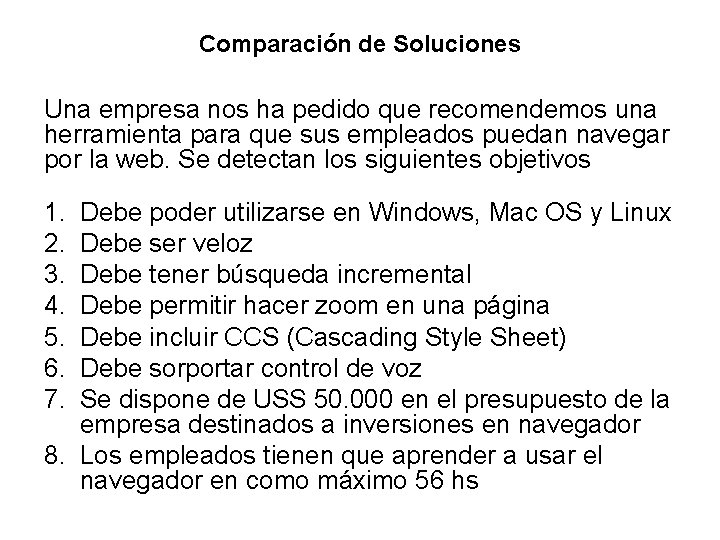 Comparación de Soluciones

Una empresa nos ha pedido que recomendemos una herramienta para que sus empleados puedan navegar por la web. Se detectan los siguientes objetivos

1. Debe poder utilizarse en Windows, Mac OS y Linux
2. Debe ser veloz
3. Debe tener búsqueda incremental
4. Debe permitir hacer zoom en una página
5. Debe incluir CCS (Cascading Style Sheet)
6. Debe sorportar control de voz
7. Se dispone de USS 50.000 en el presupuesto de la empresa destinados a inversiones en navegador
8. Los empleados tienen que aprender a usar el navegador en como máximo 56 hs